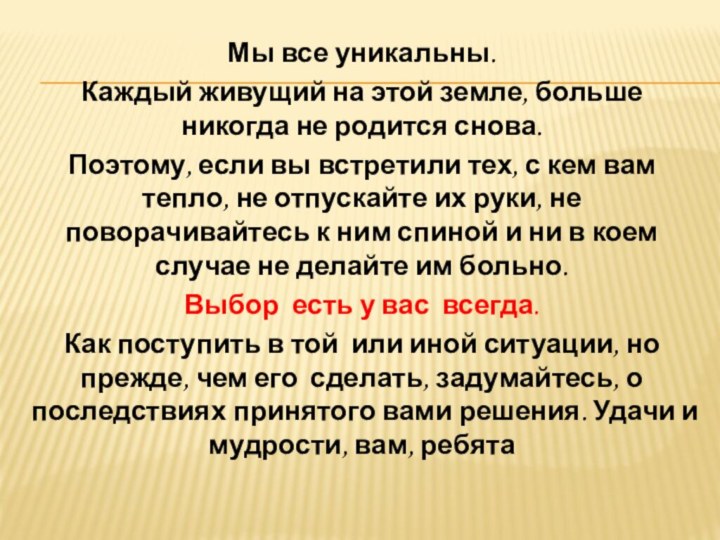 Мы все уникальны.

Каждый живущий на этой земле, больше никогда не родится снова.

Поэтому, если вы встретили тех, с кем вам тепло, не отпускайте их руки, не поворачивайтесь к ним спиной и ни в коем случае не делайте им больно.

Выбор есть у вас всегда.

Как поступить в той или иной ситуации, но прежде, чем его сделать, задумайтесь, о последствиях принятого вами решения. Удачи и мудрости, вам, ребята